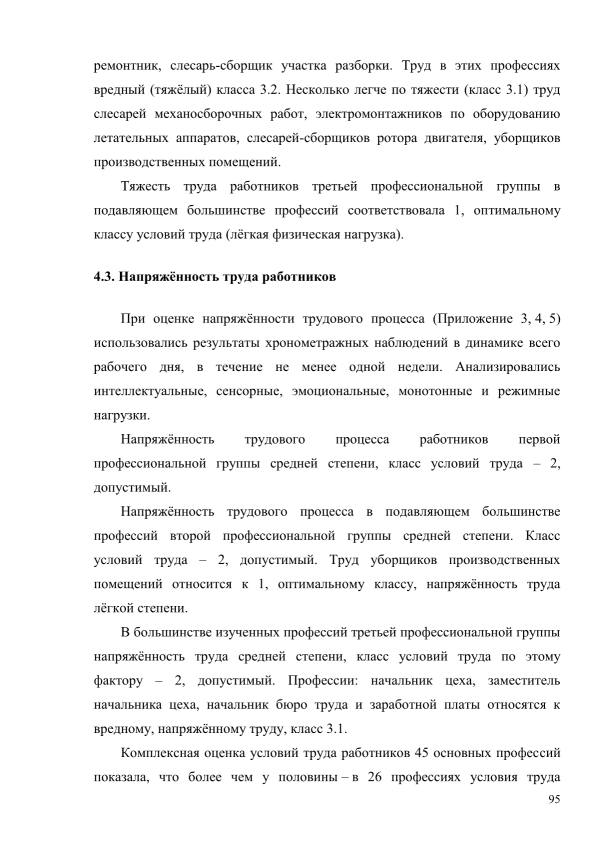 ремонтник, слесарь-сборщик участка разборки. Труд в этих профессиях вредный (тяжёлый) класса 3.2. Несколько легче по тяжести (класс 3.1) труд слесарей механосборочных работ, электромонтажников по оборудованию летательных аппаратов, слесарей-сборщиков ротора двигателя, уборщиков производственных помещений.

Тяжесть труда работников третьей профессиональной группы в подавляющем большинстве профессий соответствовала 1, оптимальному классу условий труда (лёгкая физическая нагрузка).

4.3. Напряжённость труда работников

При оценке напряжённости трудового процесса (Приложение 3, 4, 5) использовались результаты хронометражных наблюдений в динамике всего рабочего дня, в течение не менее одной недели. Анализировались интеллектуальные, сенсорные, эмоциональные, монотонные и режимные нагрузки.

Напряжённость трудового процесса работников первой профессиональной группы средней степени, класс условий труда – 2, допустимый.

Напряжённость трудового процесса в подавляющем большинстве профессий второй профессиональной группы средней степени. Класс условий труда – 2, допустимый. Труд уборщиков производственных помещений относится к 1, оптимальному классу, напряжённость труда лёгкой степени.

В большинстве изученных профессий третьей профессиональной группы напряжённость труда средней степени, класс условий труда по этому фактору – 2, допустимый. Профессии: начальник цеха, заместитель начальника цеха, начальник бюро труда и заработной платы относятся к вредному, напряжённому труду, класс 3.1.

Комплексная оценка условий труда работников 45 основных профессий показала, что более чем у половины – в 26 профессиях условия труда

95